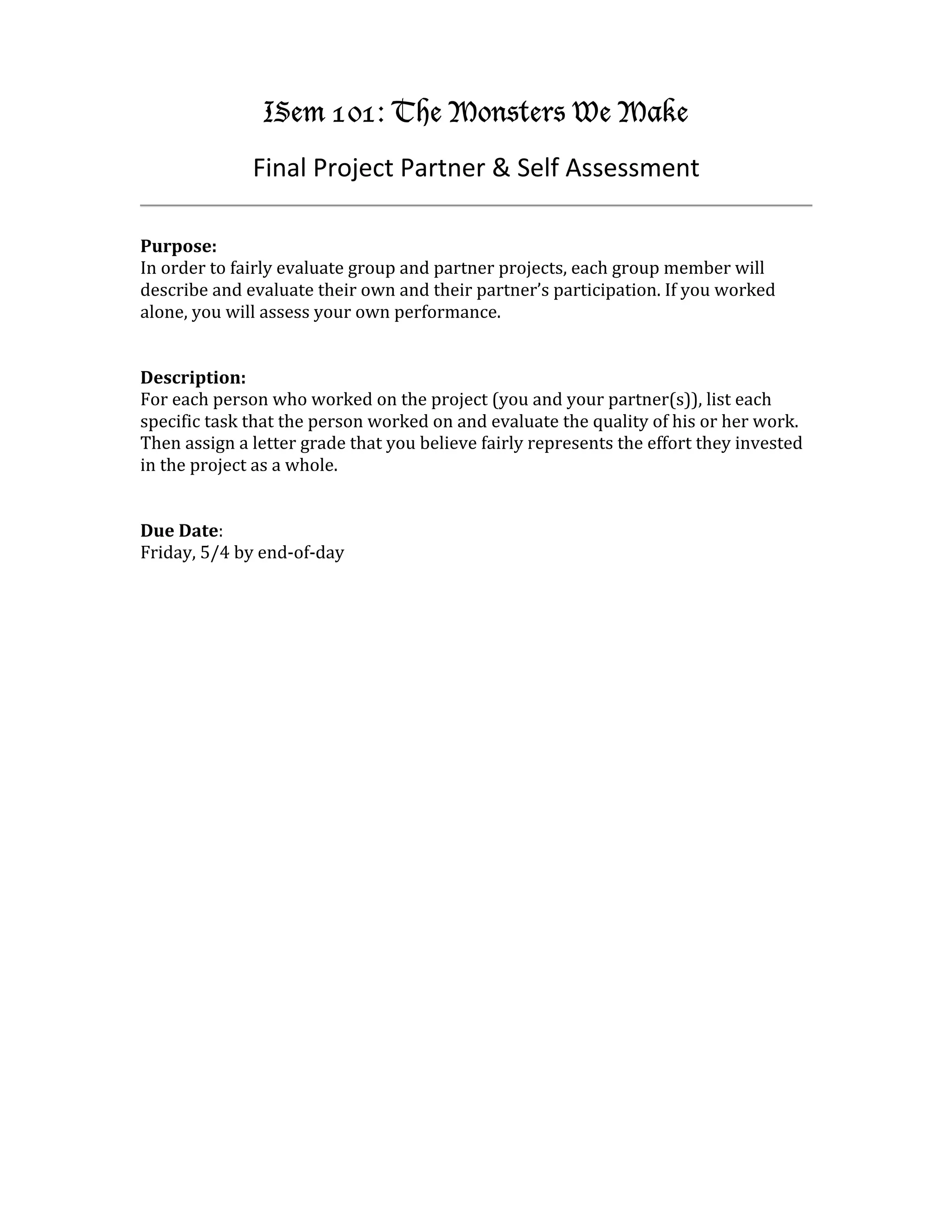 ISem 101: The Monsters We Make

Final Project Partner & Self Assessment

Purpose:
In order to fairly evaluate group and partner projects, each group member will describe and evaluate their own and their partner's participation. If you worked alone, you will assess your own performance.

Description:
For each person who worked on the project (you and your partner(s)), list each specific task that the person worked on and evaluate the quality of his or her work. Then assign a letter grade that you believe fairly represents the effort they invested in the project as a whole.

Due Date:
Friday, 5/4 by end-of-day